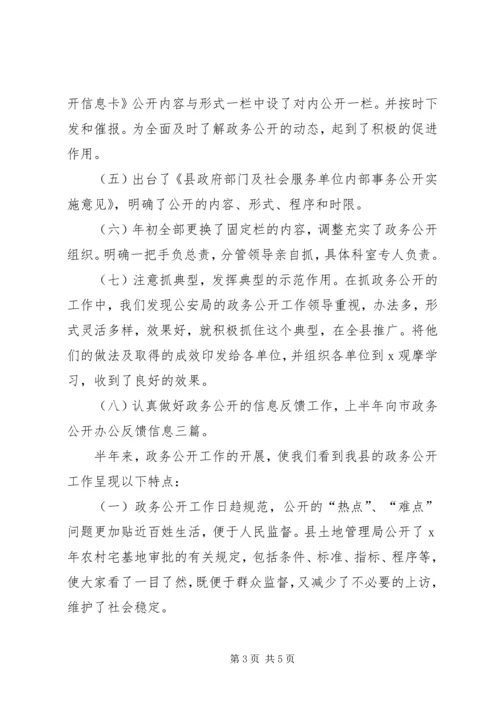 开信息卡》公开内容与形式一栏中设了对内公开一栏。并按时下发和催报。为全面及时了解政务公开的动态，起到了积极的促进作用。

（五）出台了《县政府部门及社会服务单位内部事务公开实施意见》，明确了公开的内容、形式、程序和时限。

（六）年初全部更换了固定栏的内容，调整充实了政务公开组织。明确一把手负总责，分管领导亲自抓，具体科室专人负责。

（七）注意抓典型，发挥典型的示范作用。在抓政务公开的工作中，我们发现公安局的政务公开工作领导重视，办法多，形式灵活多样，效果好，就积极抓住这个典型，在全县推广。将他们的做法及取得的成效印发给各单位，并组织各单位到 x 观摩学习，收到了良好的效果。

（八）认真做好政务公开的信息反馈工作，上半年向市政务公开办公反馈信息三篇。

半年来，政务公开工作的开展，使我们看到我县的政务公开工作呈现以下特点：

（一）政务公开工作日趋规范，公开的“热点”、“难点”问题更加贴近百姓生活，便于人民监督。县土地管理局公开了 x 年农村宅基地审批的有关规定，包括条件、标准、指标、程序等，使大家看了一目了然，既便于群众监督，又减少了不必要的上访，维护了社会稳定。

第 3 页 共 5 页